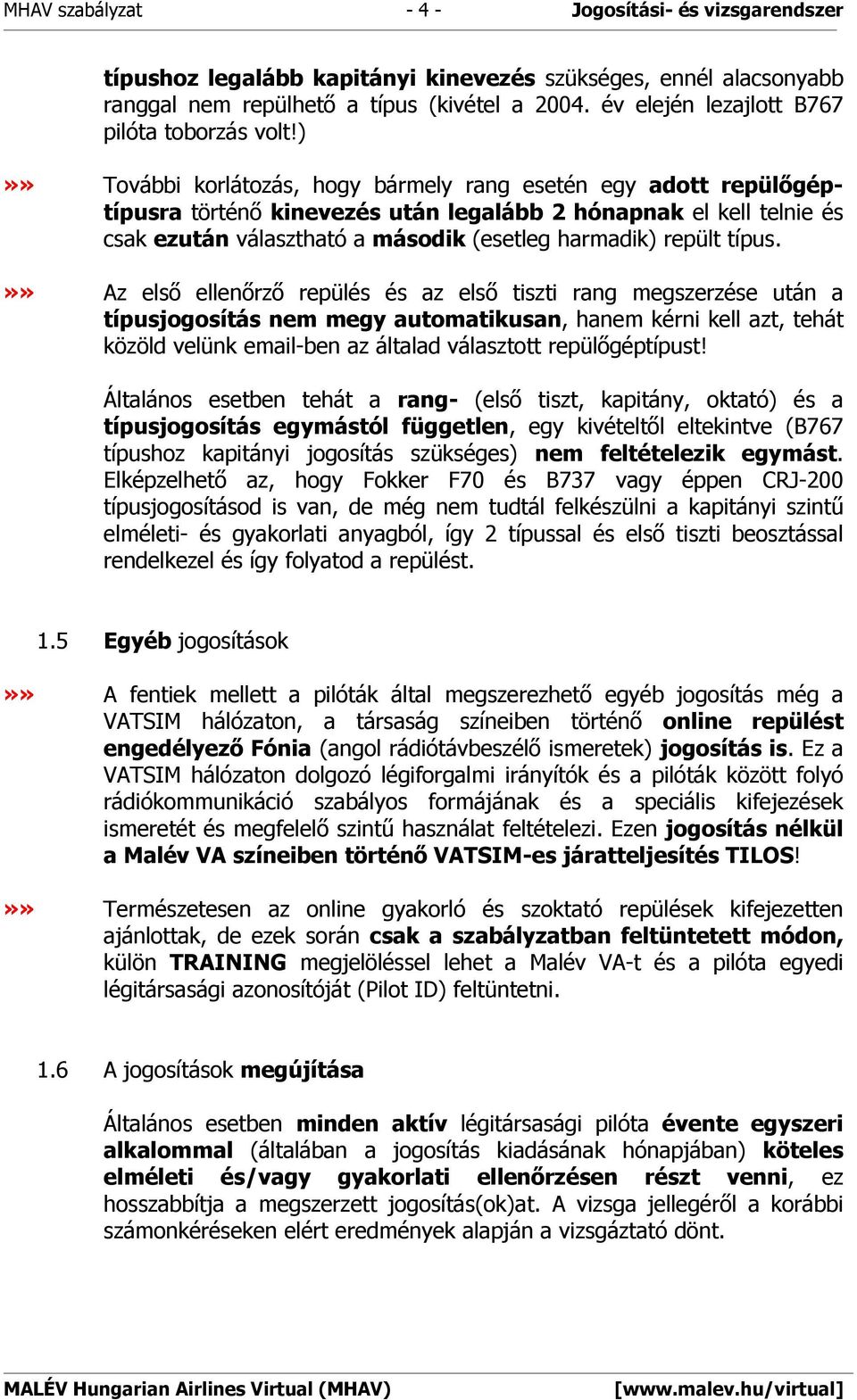 MHAV szabályzat - 4 - Jogosítási- és vizsgarendszer

típushoz legalább kapitányi kinevezés szükséges, ennél alacsonyabb ranggal nem repülhető a típus (kivétel a 2004. év elején lezajlott B767 pilóta toborzás volt!)

»» További korlátozás, hogy bármely rang esetén egy adott repülőgéptípusra történő kinevezés után legalább 2 hónapnak el kell telnie és csak ezután választható a második (esetleg harmadik) repült típus.

»» Az első ellenőrző repülés és az első tiszti rang megszerzése után a típusjogosítás nem megy automatikusan, hanem kérni kell azt, tehát közöld velünk email-ben az általad választott repülőgéptípust!

Általános esetben tehát a rang- (első tiszt, kapitány, oktató) és a típusjogosítás egymástól független, egy kivételtől eltekintve (B767 típushoz kapitányi jogosítás szükséges) nem feltételezik egymást. Elképzelhető az, hogy Fokker F70 és B737 vagy éppen CRJ-200 típusjogosításod is van, de még nem tudtál felkészülni a kapitányi szintű elméleti- és gyakorlati anyagból, így 2 típussal és első tiszti beosztással rendelkezel és így folyatod a repülést.

1.5 Egyéb jogosítások

»» A fentiek mellett a pilóták által megszerezhető egyéb jogosítás még a VATSIM hálózaton, a társaság színeiben történő online repülést engedélyező Fónia (angol rádiótávbeszélő ismeretek) jogosítás is. Ez a VATSIM hálózaton dolgozó légiforgalmi irányítók és a pilóták között folyó rádiókommunikáció szabályos formájának és a speciális kifejezések ismeretét és megfelelő szintű használat feltételezi. Ezen jogosítás nélkül a Malév VA színeiben történő VATSIM-es járatteljesítés TILOS!

»» Természetesen az online gyakorló és szoktató repülések kifejezetten ajánlottak, de ezek során csak a szabályzatban feltüntetett módon, külön TRAINING megjelöléssel lehet a Malév VA-t és a pilóta egyedi légitársasági azonosítóját (Pilot ID) feltüntetni.

1.6 A jogosítások megújítása

Általános esetben minden aktív légitársasági pilóta évente egyszeri alkalommal (általában a jogosítás kiadásának hónapjában) köteles elméleti és/vagy gyakorlati ellenőrzésen részt venni, ez hosszabbítja a megszerzett jogosítás(ok)at. A vizsga jellegéről a korábbi számonkéréseken elért eredmények alapján a vizsgáztató dönt.

MALÉV Hungarian Airlines Virtual (MHAV) [www.malev.hu/virtual]